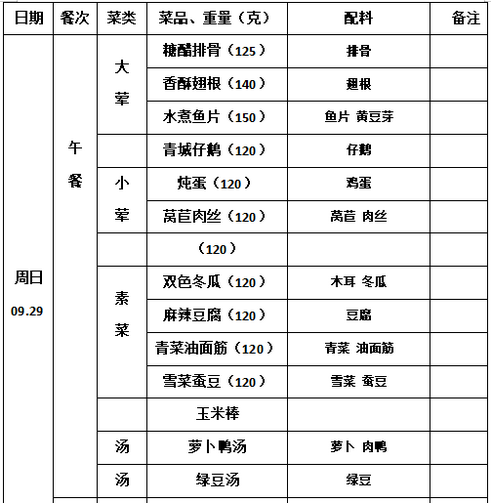 | 日期 | 餐次 | 菜类 | 菜品、重量（克） | 配料 | 备注 |
|---|---|---|---|---|---|
| 周日 09.29 | 午餐 | 大荤 | 糖醋排骨（125） | 排骨 | |
| | | | 香酥翅根（140） | 翅根 | |
| | | | 水煮鱼片（150） | 鱼片 黄豆芽 | |
| | | | 青城仔鹅（120） | 仔鹅 | |
| | | 小荤 | 炖蛋（120） | 鸡蛋 | |
| | | | 莴苣肉丝（120） | 莴苣 肉丝 | |
| | | | （120） | | |
| | | 素菜 | 双色冬瓜（120） | 木耳 冬瓜 | |
| | | | 麻辣豆腐（120） | 豆腐 | |
| | | | 青菜油面筋（120） | 青菜 油面筋 | |
| | | | 雪菜蚕豆（120） | 雪菜 蚕豆 | |
| | | | 玉米棒 | | |
| | | 汤 | 萝卜鸭汤 | 萝卜 肉鸭 | |
| | | 汤 | 绿豆汤 | 绿豆 | |